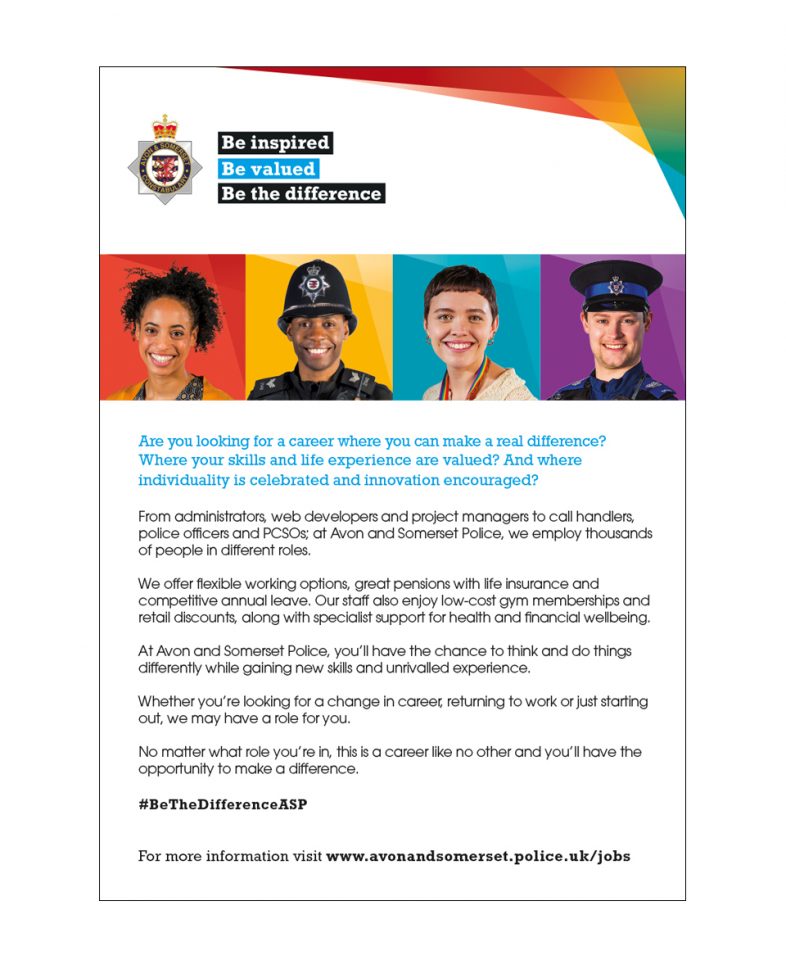 AVON & SOMERSET CONSTABULARY

Be inspired
Be valued
Be the difference

Are you looking for a career where you can make a real difference? Where your skills and life experience are valued? And where individuality is celebrated and innovation encouraged?

From administrators, web developers and project managers to call handlers, police officers and PCSOs; at Avon and Somerset Police, we employ thousands of people in different roles.

We offer flexible working options, great pensions with life insurance and competitive annual leave. Our staff also enjoy low-cost gym memberships and retail discounts, along with specialist support for health and financial wellbeing.

At Avon and Somerset Police, you'll have the chance to think and do things differently while gaining new skills and unrivalled experience.

Whether you're looking for a change in career, returning to work or just starting out, we may have a role for you.

No matter what role you're in, this is a career like no other and you'll have the opportunity to make a difference.

#BeTheDifferenceASP

For more information visit www.avonandsomerset.police.uk/jobs